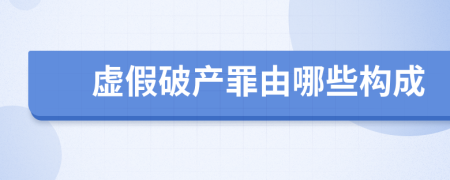 虚假破产罪由哪些构成